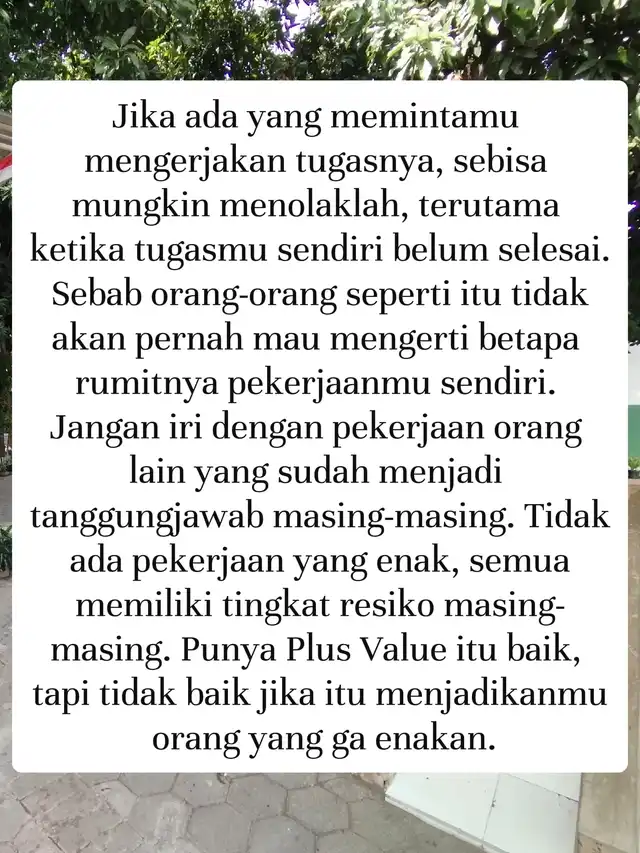 Jika ada yang memintamu mengerjakan tugasnya, sebisa mungkin menolaklah, terutama ketika tugasmu sendiri belum selesai. Sebab orang-orang seperti itu tidak akan pernah mau mengerti betapa rumitnya pekerjaanmu sendiri. Jangan iri dengan pekerjaan orang lain yang sudah menjadi tanggungjawab masing-masing. Tidak ada pekerjaan yang enak, semua memiliki tingkat resiko masing-masing. Punya Plus Value itu baik, tapi tidak baik jika itu menjadikanmu orang yang ga enakan.